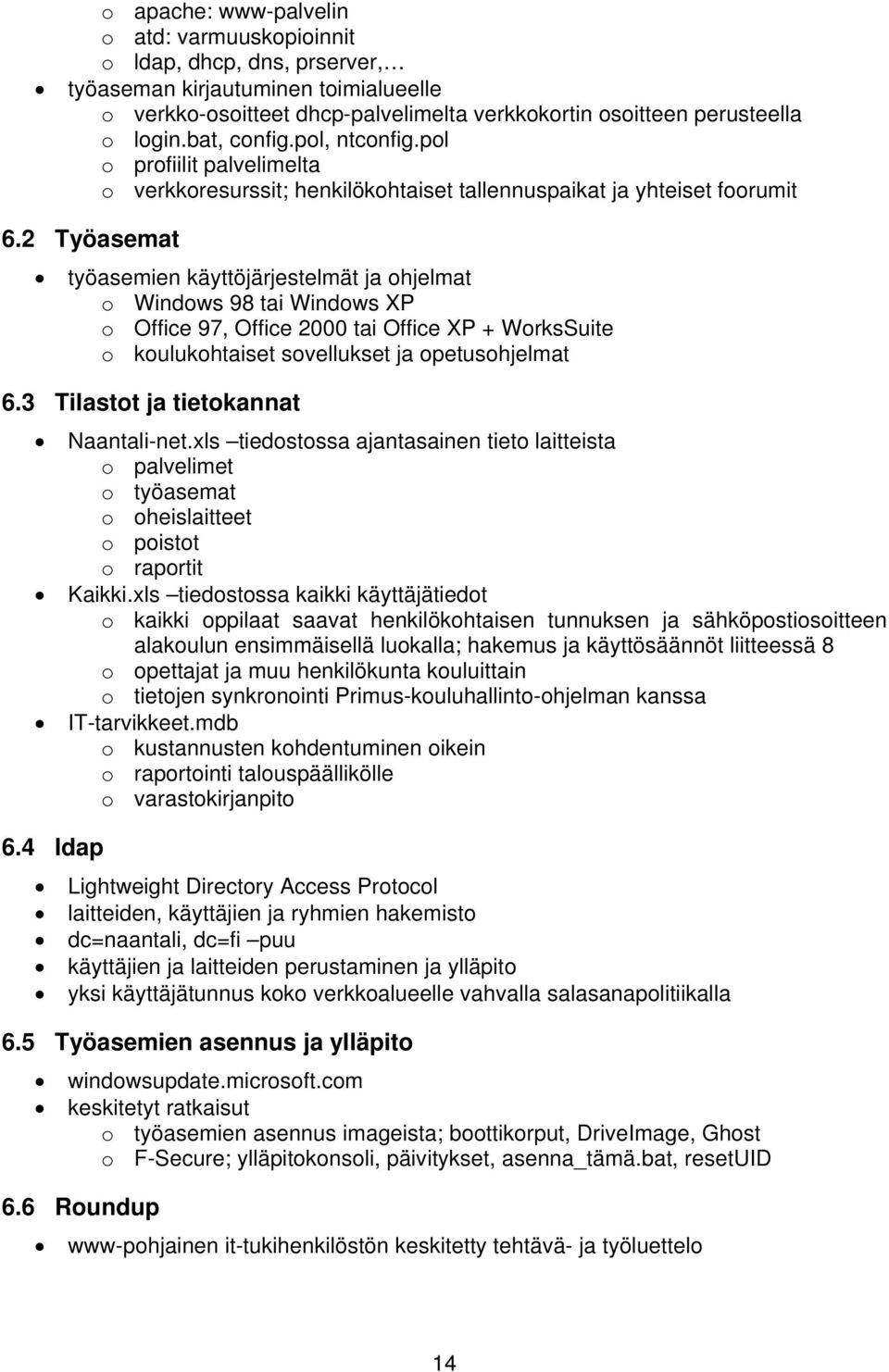 o apache: www-palvelin
o atd: varmuuskopioinnit
o ldap, dhcp, dns, prserver,…
• työaseman kirjautuminen toimialueelle
o verkko-osoitteet dhcp-palvelimelta verkkokortin osoitteen perusteella
o login.bat, config.pol, ntconfig.pol
o profiilit palvelimelta
o verkkoresurssit; henkilökohtaiset tallennuspaikat ja yhteiset foorumit

6.2 Työasemat

• työasemien käyttöjärjestelmät ja ohjelmat
o Windows 98 tai Windows XP
o Office 97, Office 2000 tai Office XP + WorksSuite
o koulukohtaiset sovellukset ja opetusohjelmat

6.3 Tilastot ja tietokannat

• Naantali-net.xls –tiedostossa ajantasainen tieto laitteista
o palvelimet
o työasemat
o oheislaitteet
o poistot
o raportit
• Kaikki.xls –tiedostossa kaikki käyttäjätiedot
o kaikki oppilaat saavat henkilökohtaisen tunnuksen ja sähköpostiosoitteen alakoulun ensimmäisellä luokalla; hakemus ja käyttösäännöt liitteessä 8
o opettajat ja muu henkilökunta kouluittain
o tietojen synkronointi Primus-kouluhallinto-ohjelman kanssa
• IT-tarvikkeet.mdb
o kustannusten kohdentuminen oikein
o raportointi talouspäällikölle
o varastokirjanpito

6.4 ldap

• Lightweight Directory Access Protocol
• laitteiden, käyttäjien ja ryhmien hakemisto
• dc=naantali, dc=fi –puu
• käyttäjien ja laitteiden perustaminen ja ylläpito
• yksi käyttäjätunnus koko verkkoalueelle vahvalla salasanapolitiikalla

6.5 Työasemien asennus ja ylläpito

• windowsupdate.microsoft.com
• keskitetyt ratkaisut
o työasemien asennus imageista; boottikorput, DriveImage, Ghost
o F-Secure; ylläpitokonsoli, päivitykset, asenna_tämä.bat, resetUID

6.6 Roundup

• www-pohjainen it-tukihenkilöstön keskitetty tehtävä- ja työluettelo

14